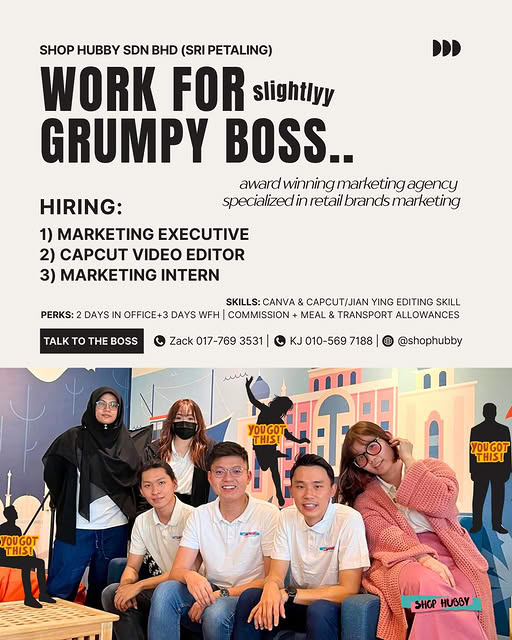 SHOP HUBBY SDN BHD (SRI PETALING)

WORK FOR slightlyy GRUMPY BOSS..

award winning marketing agency specialized in retail brands marketing

HIRING:

1) MARKETING EXECUTIVE
2) CAPCUT VIDEO EDITOR
3) MARKETING INTERN

SKILLS: CANVA & CAPCUT/JIAN YING EDITING SKILL
PERKS: 2 DAYS IN OFFICE+3 DAYS WFH | COMMISSION + MEAL & TRANSPORT ALLOWANCES

TALK TO THE BOSS

Zack 017-769 3531 | KJ 010-569 7188 | @shophubby

YOU GOT THIS!

YOU GOT THIS!

YOU GOT THIS!

SHOP HUBBY